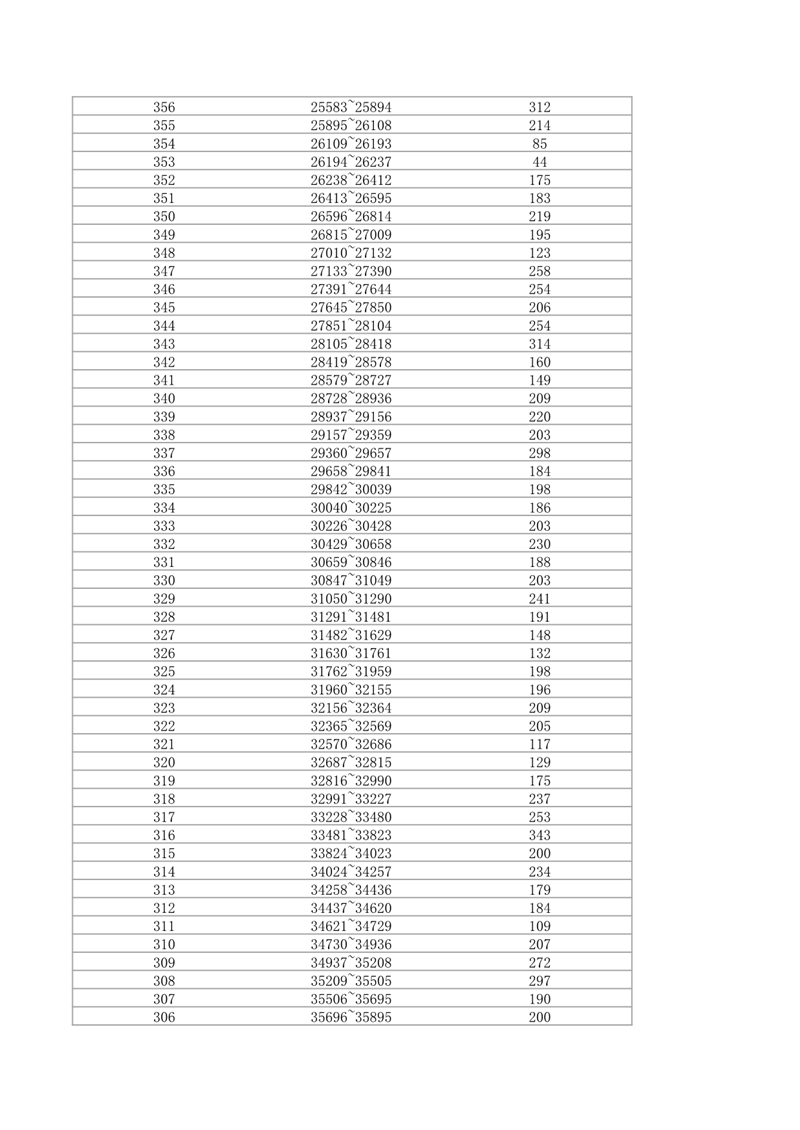 | 356 | 25583~25894 | 312 |
|---|---|---|
| 355 | 25895~26108 | 214 |
| 354 | 26109~26193 | 85 |
| 353 | 26194~26237 | 44 |
| 352 | 26238~26412 | 175 |
| 351 | 26413~26595 | 183 |
| 350 | 26596~26814 | 219 |
| 349 | 26815~27009 | 195 |
| 348 | 27010~27132 | 123 |
| 347 | 27133~27390 | 258 |
| 346 | 27391~27644 | 254 |
| 345 | 27645~27850 | 206 |
| 344 | 27851~28104 | 254 |
| 343 | 28105~28418 | 314 |
| 342 | 28419~28578 | 160 |
| 341 | 28579~28727 | 149 |
| 340 | 28728~28936 | 209 |
| 339 | 28937~29156 | 220 |
| 338 | 29157~29359 | 203 |
| 337 | 29360~29657 | 298 |
| 336 | 29658~29841 | 184 |
| 335 | 29842~30039 | 198 |
| 334 | 30040~30225 | 186 |
| 333 | 30226~30428 | 203 |
| 332 | 30429~30658 | 230 |
| 331 | 30659~30846 | 188 |
| 330 | 30847~31049 | 203 |
| 329 | 31050~31290 | 241 |
| 328 | 31291~31481 | 191 |
| 327 | 31482~31629 | 148 |
| 326 | 31630~31761 | 132 |
| 325 | 31762~31959 | 198 |
| 324 | 31960~32155 | 196 |
| 323 | 32156~32364 | 209 |
| 322 | 32365~32569 | 205 |
| 321 | 32570~32686 | 117 |
| 320 | 32687~32815 | 129 |
| 319 | 32816~32990 | 175 |
| 318 | 32991~33227 | 237 |
| 317 | 33228~33480 | 253 |
| 316 | 33481~33823 | 343 |
| 315 | 33824~34023 | 200 |
| 314 | 34024~34257 | 234 |
| 313 | 34258~34436 | 179 |
| 312 | 34437~34620 | 184 |
| 311 | 34621~34729 | 109 |
| 310 | 34730~34936 | 207 |
| 309 | 34937~35208 | 272 |
| 308 | 35209~35505 | 297 |
| 307 | 35506~35695 | 190 |
| 306 | 35696~35895 | 200 |